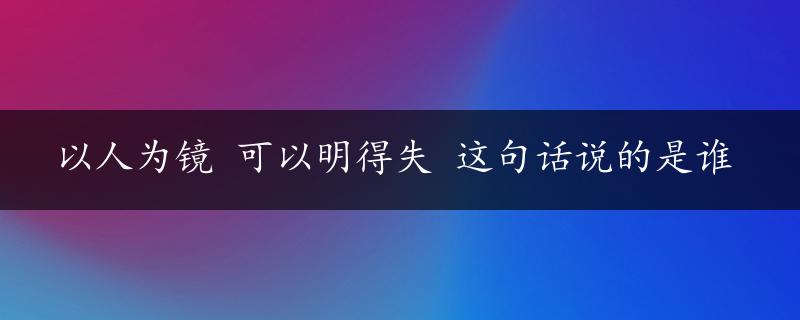 以人为镜 可以明得失 这句话说的是谁